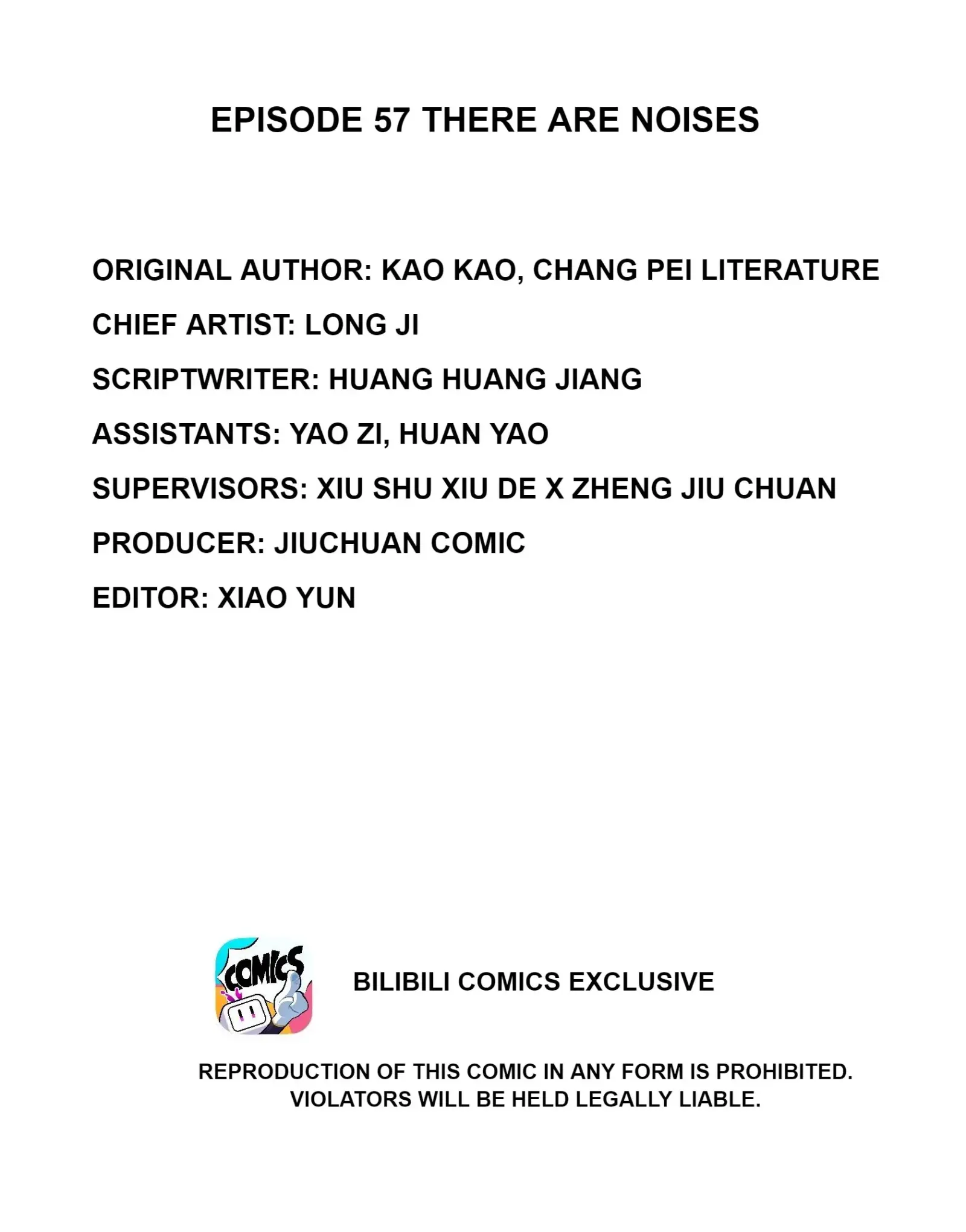 EPISODE 57 THERE ARE NOISES

ORIGINAL AUTHOR: KAO KAO, CHANG PEI LITERATURE

CHIEF ARTIST: LONG JI

SCRIPTWRITER: HUANG HUANG JIANG

ASSISTANTS: YAO ZI, HUAN YAO

SUPERVISORS: XIU SHU XIU DE X ZHENG JIU CHUAN

PRODUCER: JIUCHUAN COMIC

EDITOR: XIAO YUN

COMICS

BILIBILI COMICS EXCLUSIVE

REPRODUCTION OF THIS COMIC IN ANY FORM IS PROHIBITED. VIOLATORS WILL BE HELD LEGALLY LIABLE.